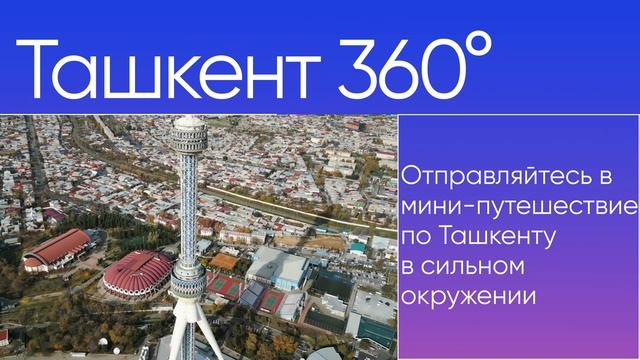 Ташкент 360°

Отправляйтесь в мини-путешествие по Ташкенту в сильном окружении